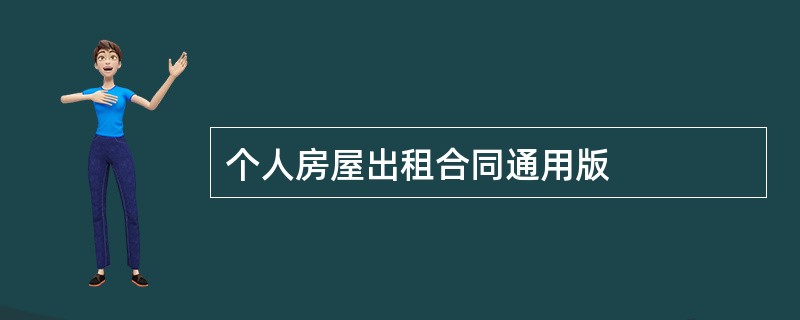 个人房屋出租合同通用版